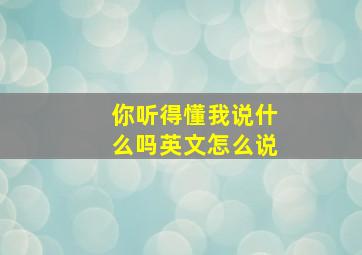 你听得懂我说什么吗英文怎么说